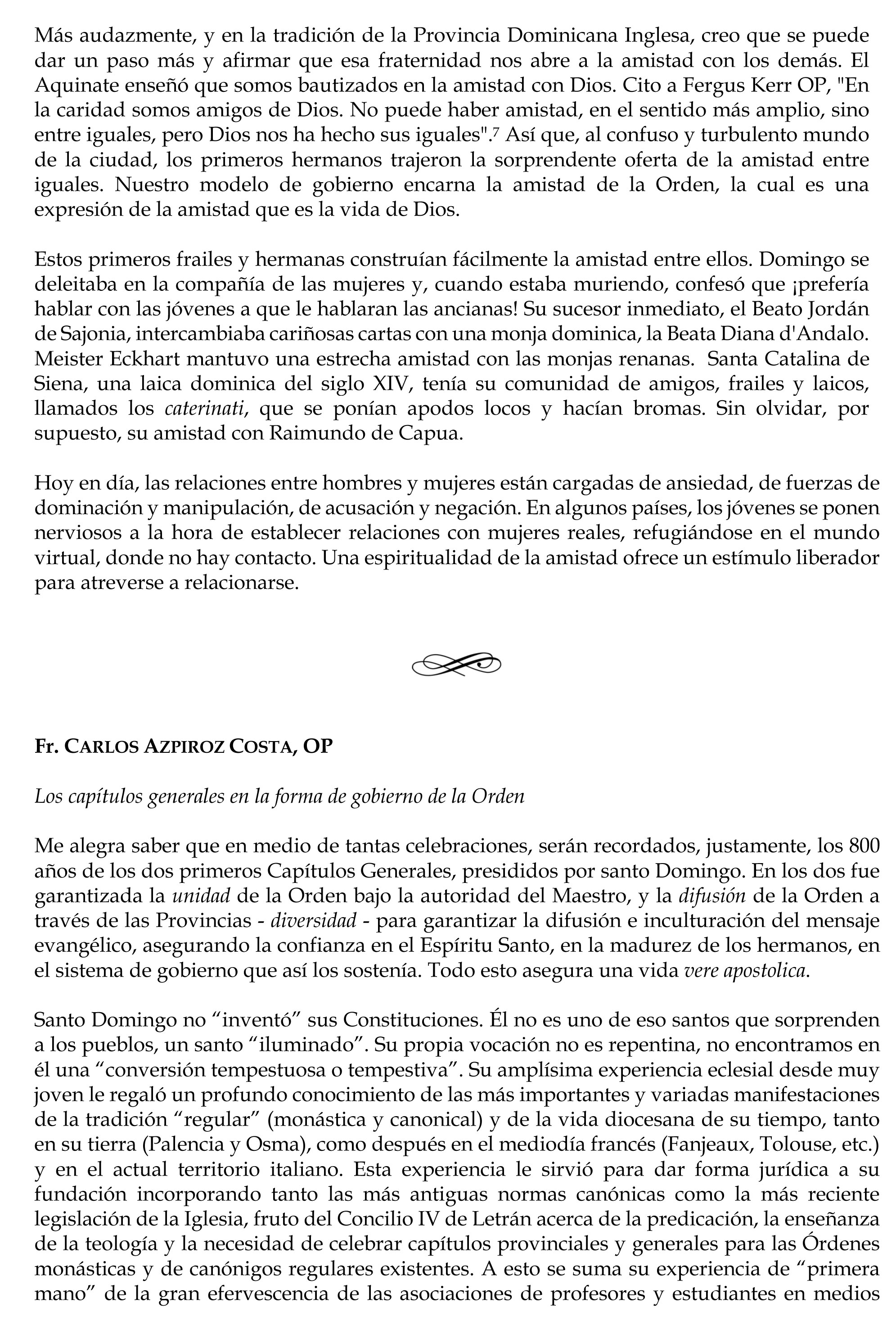 Más audazmente, y en la tradición de la Provincia Dominicana Inglesa, creo que se puede dar un paso más y afirmar que esa fraternidad nos abre a la amistad con los demás. El Aquinate enseñó que somos bautizados en la amistad con Dios. Cito a Fergus Kerr OP, "En la caridad somos amigos de Dios. No puede haber amistad, en el sentido más amplio, sino entre iguales, pero Dios nos ha hecho sus iguales".$^7$ Así que, al confuso y turbulento mundo de la ciudad, los primeros hermanos trajeron la sorprendente oferta de la amistad entre iguales. Nuestro modelo de gobierno encarna la amistad de la Orden, la cual es una expresión de la amistad que es la vida de Dios.

Estos primeros frailes y hermanas construían fácilmente la amistad entre ellos. Domingo se deleitaba en la compañía de las mujeres y, cuando estaba muriendo, confesó que ¡prefería hablar con las jóvenes a que le hablaran las ancianas! Su sucesor inmediato, el Beato Jordán de Sajonia, intercambiaba cariñosas cartas con una monja dominica, la Beata Diana d'Andalo. Meister Eckhart mantuvo una estrecha amistad con las monjas renanas. Santa Catalina de Siena, una laica dominica del siglo XIV, tenía su comunidad de amigos, frailes y laicos, llamados los caterinati, que se ponían apodos locos y hacían bromas. Sin olvidar, por supuesto, su amistad con Raimundo de Capua.

Hoy en día, las relaciones entre hombres y mujeres están cargadas de ansiedad, de fuerzas de dominación y manipulación, de acusación y negación. En algunos países, los jóvenes se ponen nerviosos a la hora de establecer relaciones con mujeres reales, refugiándose en el mundo virtual, donde no hay contacto. Una espiritualidad de la amistad ofrece un estímulo liberador para atreverse a relacionarse.

Fr. CARLOS AZPIROZ COSTA, OP

Los capítulos generales en la forma de gobierno de la Orden

Me alegra saber que en medio de tantas celebraciones, serán recordados, justamente, los 800 años de los dos primeros Capítulos Generales, presididos por santo Domingo. En los dos fue garantizada la unidad de la Orden bajo la autoridad del Maestro, y la difusión de la Orden a través de las Provincias - diversidad - para garantizar la difusión e inculturación del mensaje evangélico, asegurando la confianza en el Espíritu Santo, en la madurez de los hermanos, en el sistema de gobierno que así los sostenía. Todo esto asegura una vida vere apostolica.

Santo Domingo no “inventó” sus Constituciones. Él no es uno de eso santos que sorprenden a los pueblos, un santo “iluminado”. Su propia vocación no es repentina, no encontramos en él una “conversión tempestuosa o tempestiva”. Su amplísima experiencia eclesial desde muy joven le regaló un profundo conocimiento de las más importantes y variadas manifestaciones de la tradición “regular” (monástica y canonical) y de la vida diocesana de su tiempo, tanto en su tierra (Palencia y Osma), como después en el mediodía francés (Fanjeaux, Tolouse, etc.) y en el actual territorio italiano. Esta experiencia le sirvió para dar forma jurídica a su fundación incorporando tanto las más antiguas normas canónicas como la más reciente legislación de la Iglesia, fruto del Concilio IV de Letrán acerca de la predicación, la enseñanza de la teología y la necesidad de celebrar capítulos provinciales y generales para las Órdenes monásticas y de canónigos regulares existentes. A esto se suma su experiencia de “primera mano” de la gran efervescencia de las asociaciones de profesores y estudiantes en medios